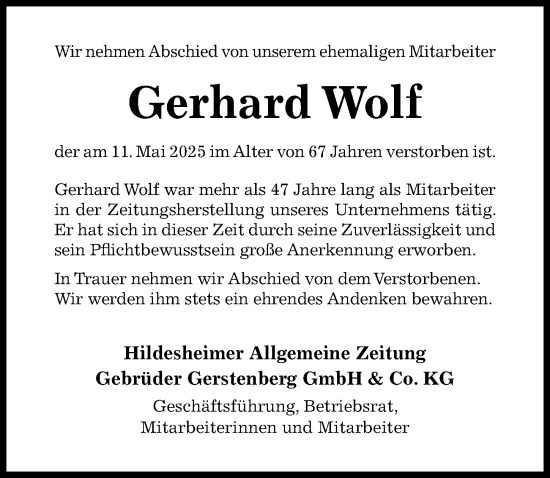 Wir nehmen Abschied von unserem ehemaligen Mitarbeiter

Gerhard Wolf

der am 11. Mai 2025 im Alter von 67 Jahren verstorben ist.

Gerhard Wolf war mehr als 47 Jahre lang als Mitarbeiter in der Zeitungsherstellung unseres Unternehmens tätig. Er hat sich in dieser Zeit durch seine Zuverlässigkeit und sein Pflichtbewusstsein große Anerkennung erworben.

In Trauer nehmen wir Abschied von dem Verstorbenen. Wir werden ihm stets ein ehrendes Andenken bewahren.

Hildesheimer Allgemeine Zeitung
Gebrüder Gerstenberg GmbH & Co. KG

Geschäftsführung, Betriebsrat,
Mitarbeiterinnen und Mitarbeiter